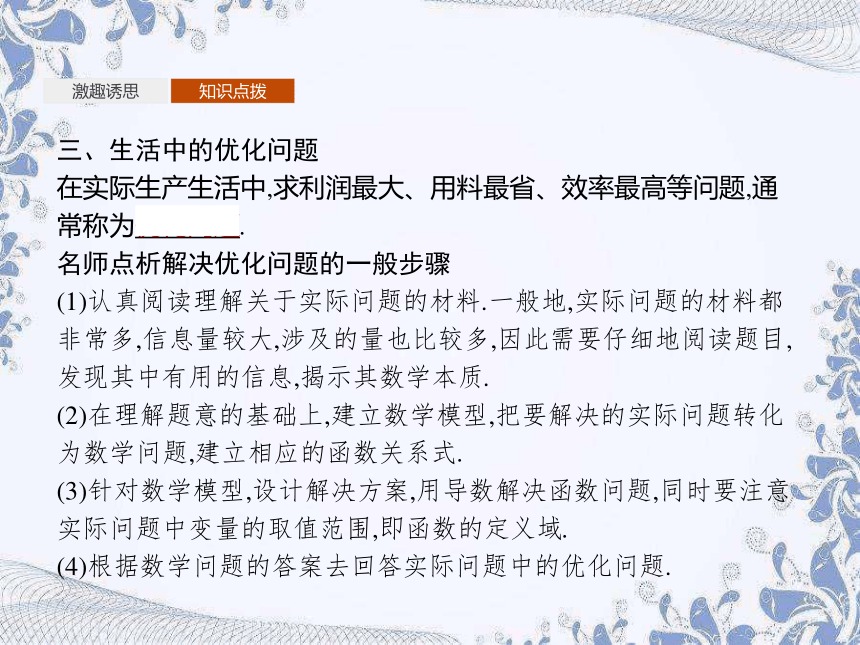 激趣诱思　知识点拨

三、生活中的优化问题
在实际生产生活中,求利润最大、用料最省、效率最高等问题,通常称为________.

名师点析解决优化问题的一般步骤
(1)认真阅读理解关于实际问题的材料.一般地,实际问题的材料都非常多,信息量较大,涉及的量也比较多,因此需要仔细地阅读题目,发现其中有用的信息,揭示其数学本质.
(2)在理解题意的基础上,建立数学模型,把要解决的实际问题转化为数学问题,建立相应的函数关系式.
(3)针对数学模型,设计解决方案,用导数解决函数问题,同时要注意实际问题中变量的取值范围,即函数的定义域.
(4)根据数学问题的答案去回答实际问题中的优化问题.